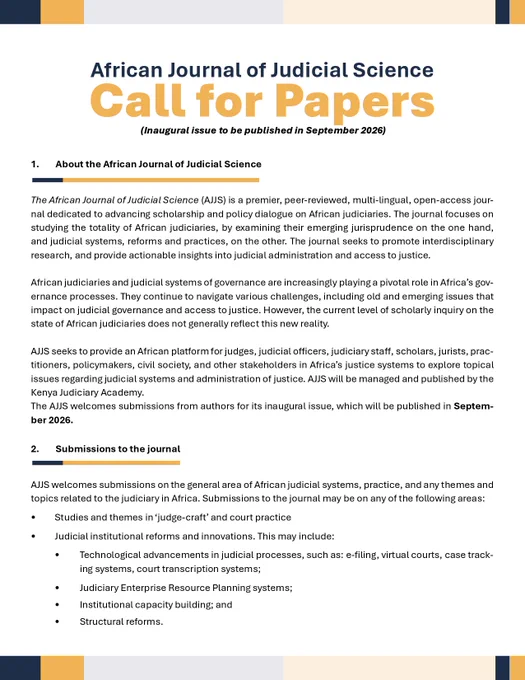 African Journal of Judicial Science
Call for Papers
(Inaugural issue to be published in September 2026)

1. About the African Journal of Judicial Science

The African Journal of Judicial Science (AJJS) is a premier, peer-reviewed, multi-lingual, open-access journal dedicated to advancing scholarship and policy dialogue on African judiciaries. The journal focuses on studying the totality of African judiciaries, by examining their emerging jurisprudence on the one hand, and judicial systems, reforms and practices, on the other. The journal seeks to promote interdisciplinary research, and provide actionable insights into judicial administration and access to justice.

African judiciaries and judicial systems of governance are increasingly playing a pivotal role in Africa's governance processes. They continue to navigate various challenges, including old and emerging issues that impact on judicial governance and access to justice. However, the current level of scholarly inquiry on the state of African judiciaries does not generally reflect this new reality.

AJJS seeks to provide an African platform for judges, judicial officers, judiciary staff, scholars, jurists, practitioners, policymakers, civil society, and other stakeholders in Africa's justice systems to explore topical issues regarding judicial systems and administration of justice. AJJS will be managed and published by the Kenya Judiciary Academy.
The AJJS welcomes submissions from authors for its inaugural issue, which will be published in September 2026.

2. Submissions to the journal

AJJS welcomes submissions on the general area of African judicial systems, practice, and any themes and topics related to the judiciary in Africa. Submissions to the journal may be on any of the following areas:

• Studies and themes in 'judge-craft' and court practice
• Judicial institutional reforms and innovations. This may include:
 • Technological advancements in judicial processes, such as: e-filing, virtual courts, case tracking systems, court transcription systems;
 • Judiciary Enterprise Resource Planning systems;
 • Institutional capacity building; and
 • Structural reforms.